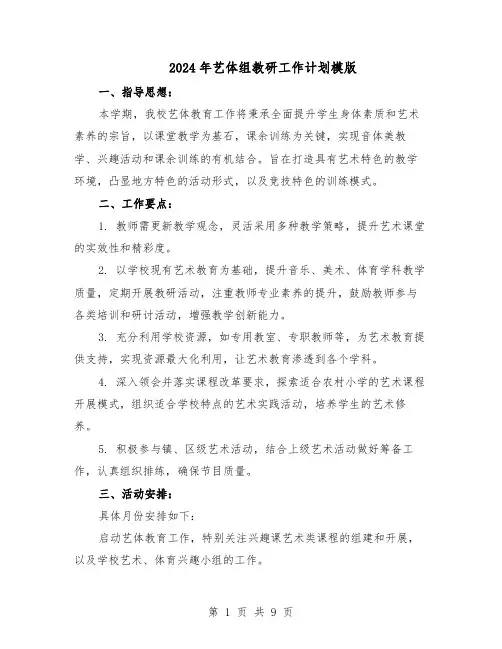 2024年艺体组教研工作计划模版

一、指导思想：

本学期，我校艺体教育工作将秉承全面提升学生身体素质和艺术素养的宗旨，以课堂教学为基石，课余训练为关键，实现音体美教学、兴趣活动和课余训练的有机结合。旨在打造具有艺术特色的教学环境，凸显地方特色的活动形式，以及竞技特色的训练模式。

二、工作要点：

1. 教师需更新教学观念，灵活采用多种教学策略，提升艺术课堂的实效性和精彩度。

2. 以学校现有艺术教育为基础，提升音乐、美术、体育学科教学质量，定期开展教研活动，注重教师专业素养的提升，鼓励教师参与各类培训和研讨活动，增强教学创新能力。

3. 充分利用学校资源，如专用教室、专职教师等，为艺术教育提供支持，实现资源最大化利用，让艺术教育渗透到各个学科。

4. 深入领会并落实课程改革要求，探索适合农村小学的艺术课程开展模式，组织适合学校特点的艺术实践活动，培养学生的艺术修养。

5. 积极参与镇、区级艺术活动，结合上级艺术活动做好筹备工作，认真组织排练，确保节目质量。

三、活动安排：

具体月份安排如下：

启动艺体教育工作，特别关注兴趣课艺术类课程的组建和开展，以及学校艺术、体育兴趣小组的工作。

第 1 页 共 9 页